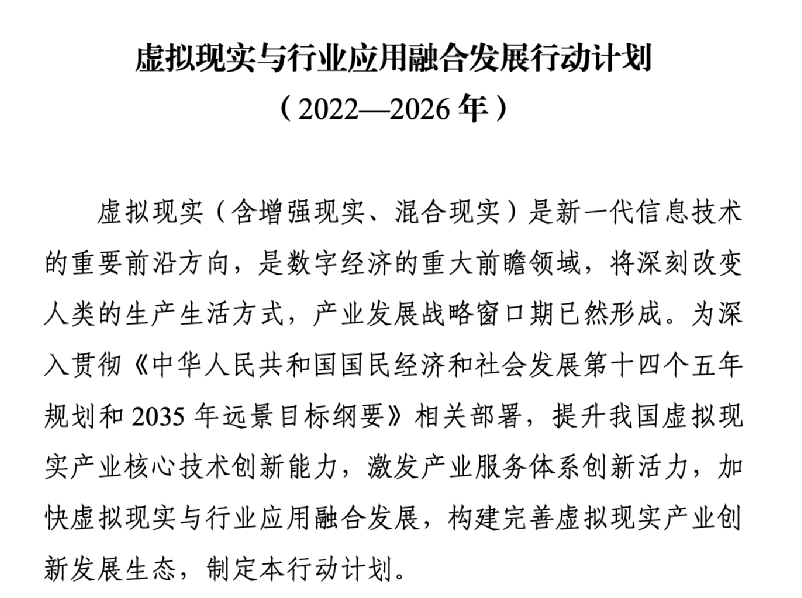 虚拟现实与行业应用融合发展行动计划
（2022—2026 年）

虚拟现实（含增强现实、混合现实）是新一代信息技术的重要前沿方向，是数字经济的重大前瞻领域，将深刻改变人类的生产生活方式，产业发展战略窗口期已然形成。为深入贯彻《中华人民共和国国民经济和社会发展第十四个五年规划和 2035 年远景目标纲要》相关部署，提升我国虚拟现实产业核心技术创新能力，激发产业服务体系创新活力，加快虚拟现实与行业应用融合发展，构建完善虚拟现实产业创新发展生态，制定本行动计划。